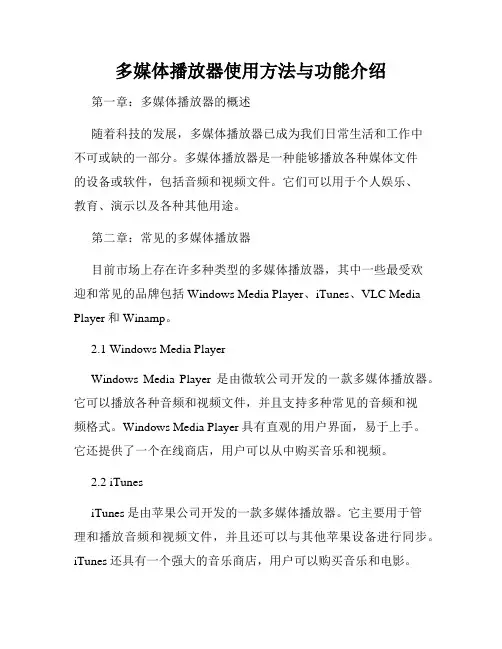 多媒体播放器使用方法与功能介绍

第一章：多媒体播放器的概述

随着科技的发展，多媒体播放器已成为我们日常生活和工作中不可或缺的一部分。多媒体播放器是一种能够播放各种媒体文件的设备或软件，包括音频和视频文件。它们可以用于个人娱乐、教育、演示以及各种其他用途。

第二章：常见的多媒体播放器

目前市场上存在许多种类型的多媒体播放器，其中一些最受欢迎和常见的品牌包括 Windows Media Player、iTunes、VLC Media Player 和 Winamp。

2.1 Windows Media Player

Windows Media Player 是由微软公司开发的一款多媒体播放器。它可以播放各种音频和视频文件，并且支持多种常见的音频和视频格式。Windows Media Player 具有直观的用户界面，易于上手。它还提供了一个在线商店，用户可以从中购买音乐和视频。

2.2 iTunes

iTunes 是由苹果公司开发的一款多媒体播放器。它主要用于管理和播放音频和视频文件，并且还可以与其他苹果设备进行同步。iTunes 还具有一个强大的音乐商店，用户可以购买音乐和电影。